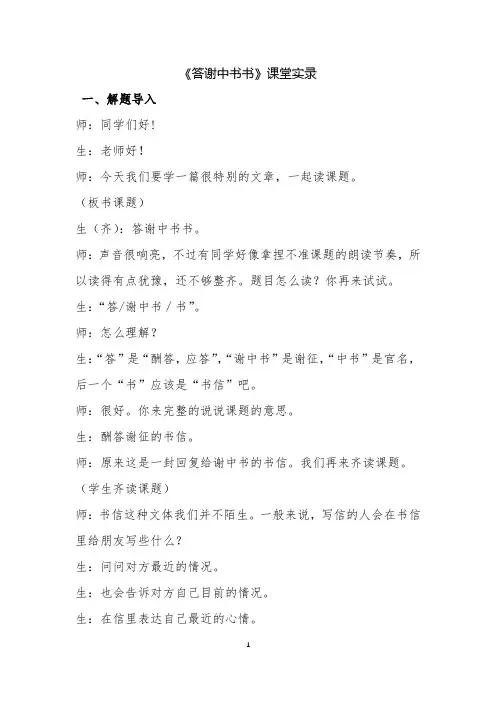 《答谢中书书》课堂实录

一、解题导入

师：同学们好！

生：老师好！

师：今天我们要学一篇很特别的文章，一起读课题。

（板书课题）

生（齐）：答谢中书书。

师：声音很响亮，不过有同学好像拿捏不准课题的朗读节奏，所以读得有点犹豫，还不够整齐。题目怎么读？你再来试试。

生：“答/谢中书 / 书”。

师：怎么理解？

生：“答”是“酬答，应答”，“谢中书”是谢征，“中书”是官名，后一个“书”应该是“书信”吧。

师：很好。你来完整的说说课题的意思。

生：酬答谢征的书信。

师：原来这是一封回复给谢中书的书信。我们再来齐读课题。

（学生齐读课题）

师：书信这种文体我们并不陌生。一般来说，写信的人会在书信里给朋友写些什么？

生：问问对方最近的情况。

生：也会告诉对方自己目前的情况。

生：在信里表达自己最近的心情。

1